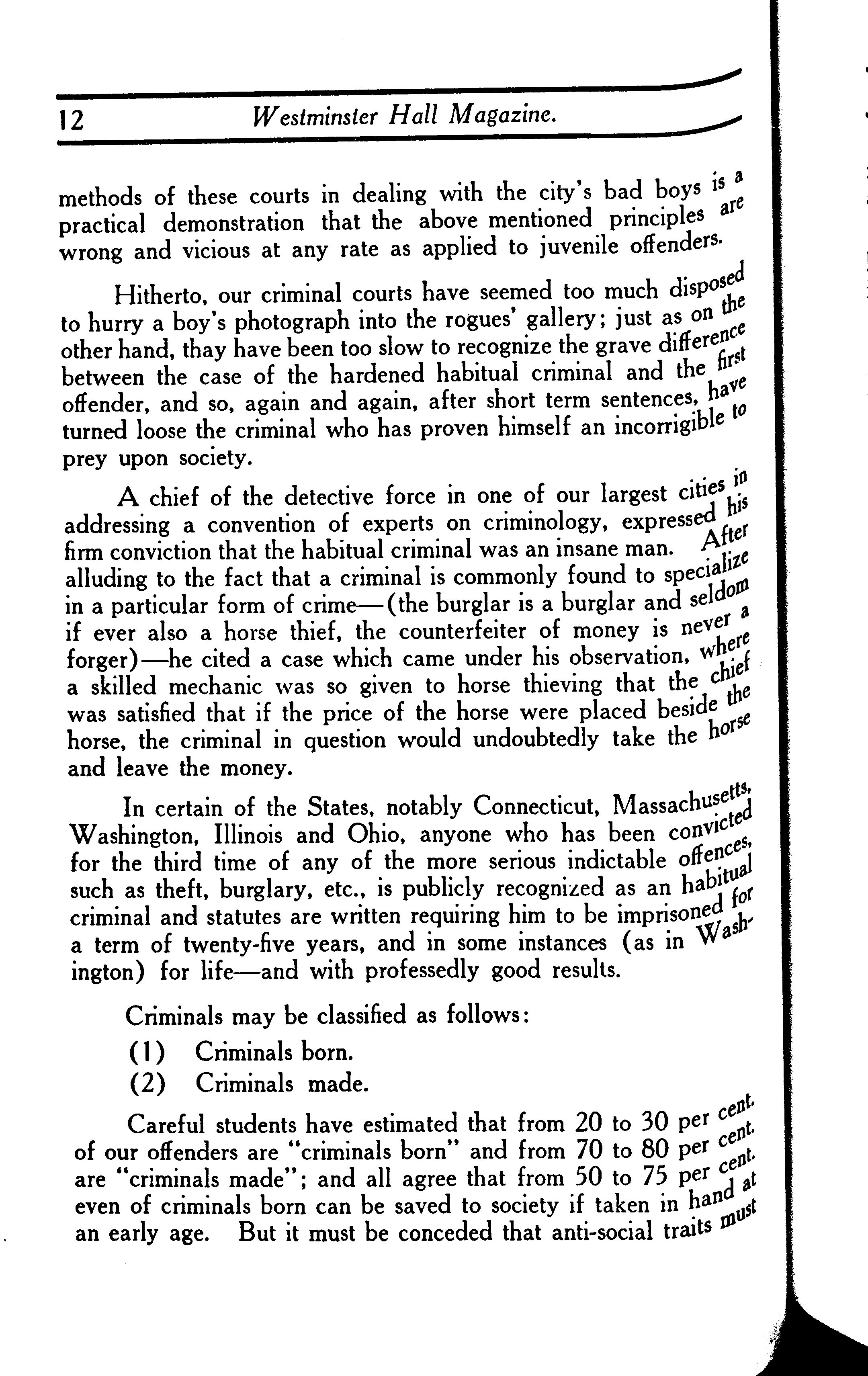 12 Westminster Hall Magazine.

methods of these courts in dealing with the city's bad boys is a practical demonstration that the above mentioned principles are wrong and vicious at any rate as applied to juvenile offenders.

Hitherto, our criminal courts have seemed too much disposed to hurry a boy's photograph into the rogues' gallery; just as on the other hand, thay have been too slow to recognize the grave difference between the case of the hardened habitual criminal and the first offender, and so, again and again, after short term sentences, have turned loose the criminal who has proven himself an incorrigible to prey upon society.

A chief of the detective force in one of our largest cities in addressing a convention of experts on criminology, expressed his firm conviction that the habitual criminal was an insane man. After alluding to the fact that a criminal is commonly found to specialize in a particular form of crime—(the burglar is a burglar and seldom if ever also a horse thief, the counterfeiter of money is never a forger)—he cited a case which came under his observation, where a skilled mechanic was so given to horse thieving that the chief was satisfied that if the price of the horse were placed beside the horse, the criminal in question would undoubtedly take the horse and leave the money.

In certain of the States, notably Connecticut, Massachusetts, Washington, Illinois and Ohio, anyone who has been convicted for the third time of any of the more serious indictable offences, such as theft, burglary, etc., is publicly recognized as an habitual criminal and statutes are written requiring him to be imprisoned for a term of twenty-five years, and in some instances (as in Washington) for life—and with professedly good results.

Criminals may be classified as follows:

(1) Criminals born.

(2) Criminals made.

Careful students have estimated that from 20 to 30 per cent. of our offenders are "criminals born" and from 70 to 80 per cent. are "criminals made"; and all agree that from 50 to 75 per cent. even of criminals born can be saved to society if taken in hand at an early age. But it must be conceded that anti-social traits must